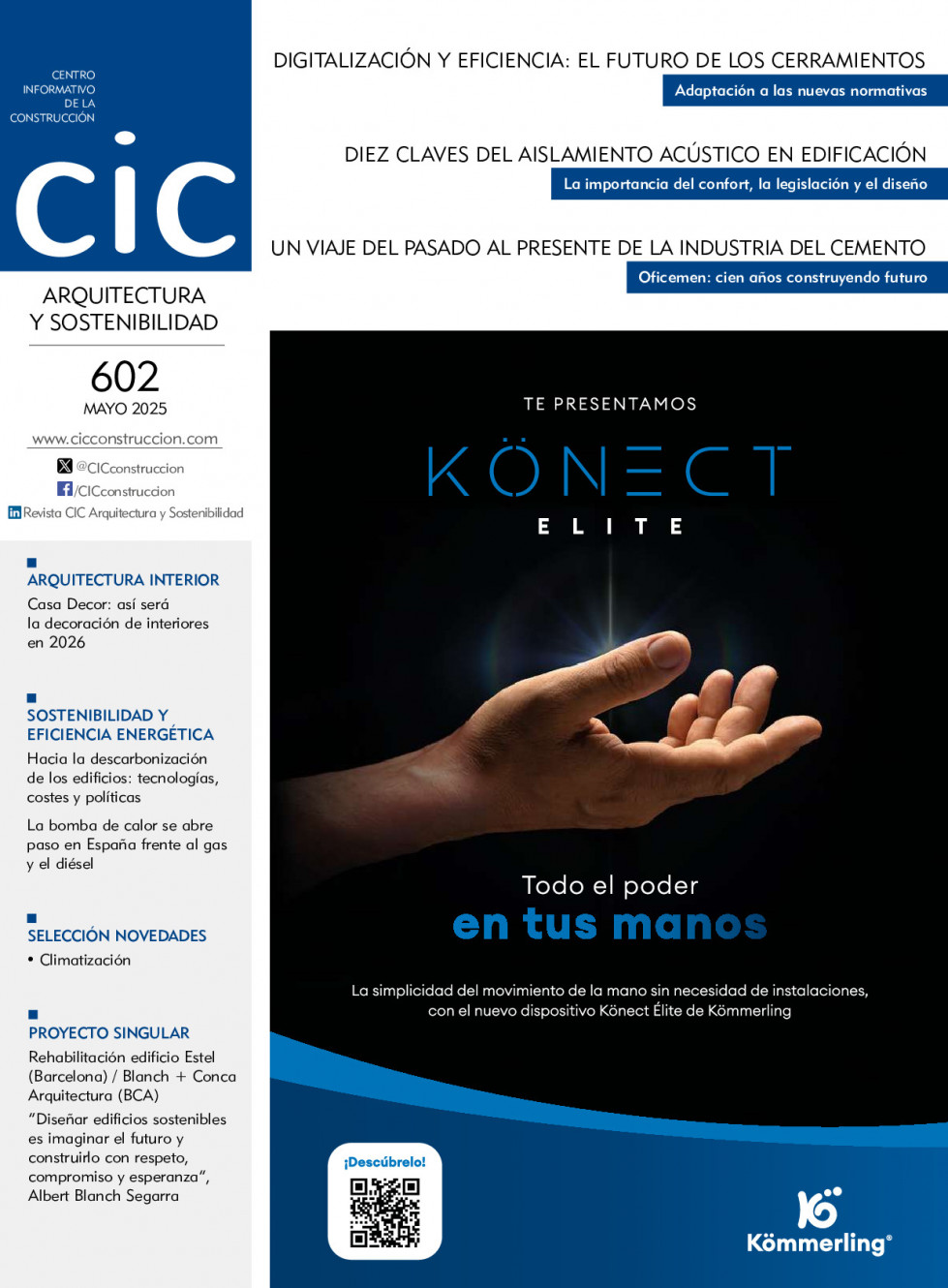 CENTRO INFORMATIVO DE LA CONSTRUCCIÓN

CIC

ARQUITECTURA Y SOSTENIBILIDAD

602
MAYO 2025

www.cicconstruccion.com

@CICconstruccion
/CICconstruccion
Revista CIC Arquitectura y Sostenibilidad

ARQUITECTURA INTERIOR
Casa Decor: así será la decoración de interiores en 2026

SOSTENIBILIDAD Y EFICIENCIA ENERGÉTICA
Hacia la descarbonización de los edificios: tecnologías, costes y políticas

La bomba de calor se abre paso en España frente al gas y el diésel

SELECCIÓN NOVEDADES
• Climatización

PROYECTO SINGULAR
Rehabilitación edificio Estel (Barcelona) / Blanch + Conca Arquitectura (BCA)
"Diseñar edificios sostenibles es imaginar el futuro y construirlo con respeto, compromiso y esperanza", Albert Blanch Segarra

DIGITALIZACIÓN Y EFICIENCIA: EL FUTURO DE LOS CERRAMIENTOS
Adaptación a las nuevas normativas

DIEZ CLAVES DEL AISLAMIENTO ACÚSTICO EN EDIFICACIÓN
La importancia del confort, la legislación y el diseño

UN VIAJE DEL PASADO AL PRESENTE DE LA INDUSTRIA DEL CEMENTO
Oficemen: cien años construyendo futuro

TE PRESENTAMOS
KÖNECT
ELITE

Todo el poder
en tus manos

La simplicidad del movimiento de la mano sin necesidad de instalaciones, con el nuevo dispositivo Könect Élite de Kömmerling

¡Descúbrelo!

Kömmerling®